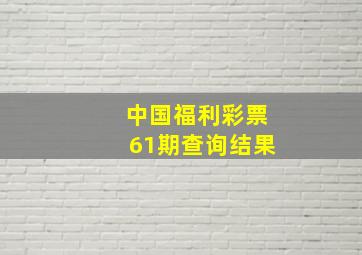 中国福利彩票
61期查询结果